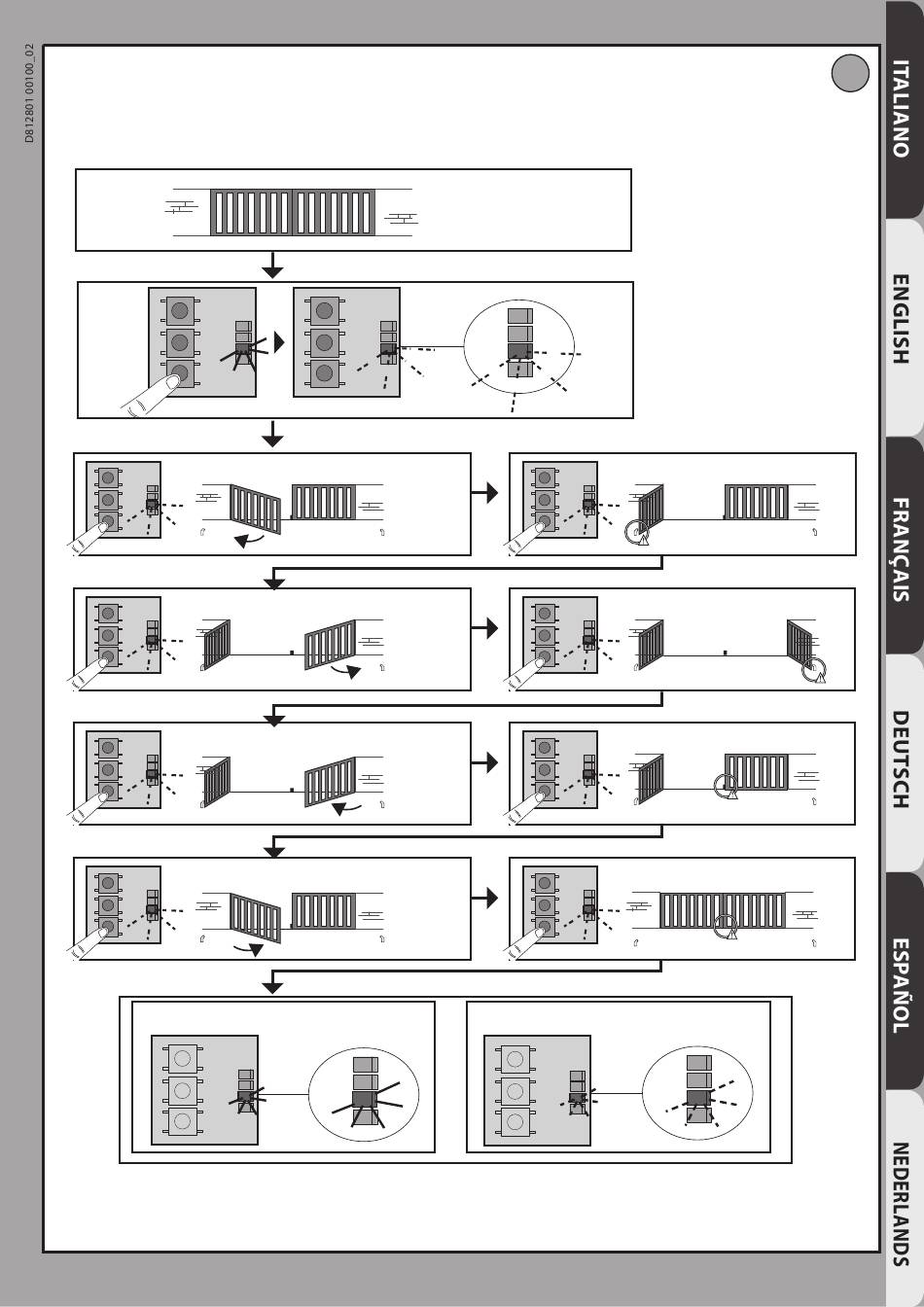 D812801 00100_02

ITALIANO

ENGLISH

FRANÇAIS

DEUTSCH

ESPAÑOL

NEDERLANDS